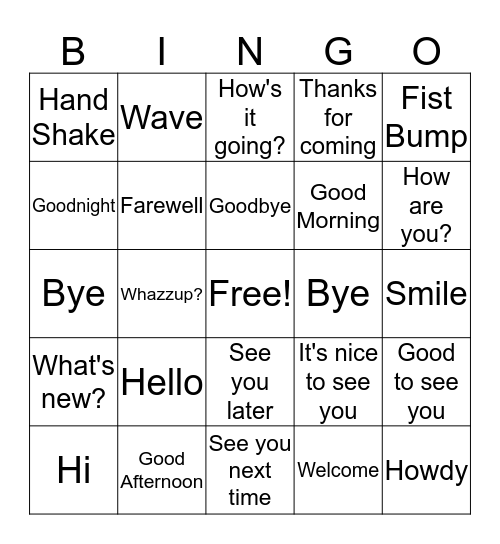 | B | I | N | G | O |
|---|---|---|---|---|
| Hand Shake | Wave | How's it going? | Thanks for coming | Fist Bump |
| Goodnight | Farewell | Goodbye | Good Morning | How are you? |
| Bye | Whazzup? | Free! | Bye | Smile |
| What's new? | Hello | See you later | It's nice to see you | Good to see you |
| Hi | Good Afternoon | See you next time | Welcome | Howdy |